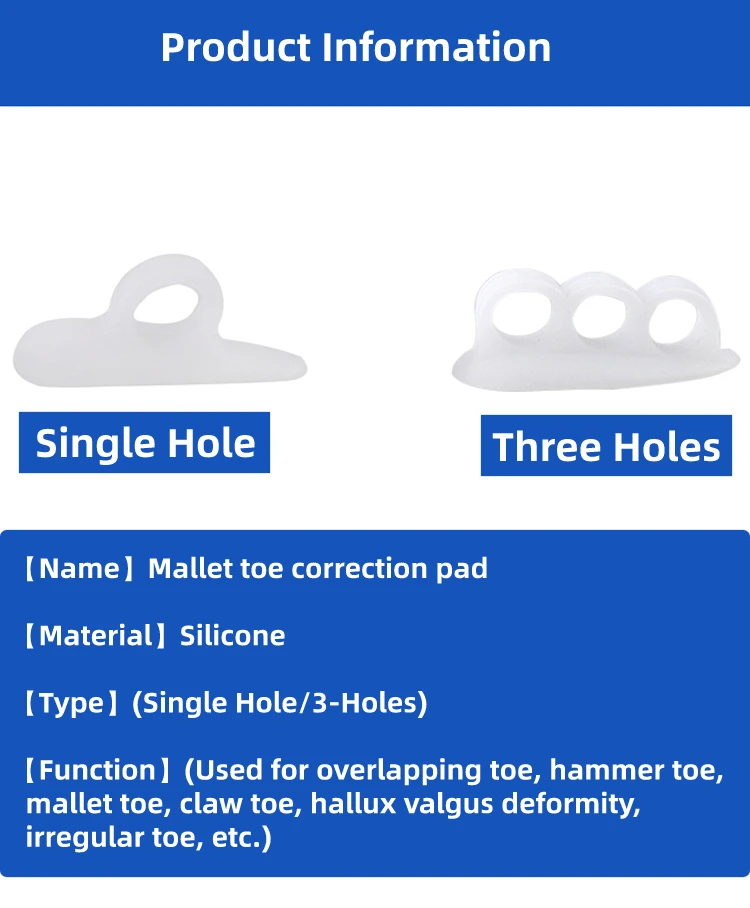 Product Information

Single Hole

Three Holes

【Name】Mallet toe correction pad

【Material】Silicone

【Type】(Single Hole/3-Holes)

【Function】(Used for overlapping toe, hammer toe, mallet toe, claw toe, hallux valgus deformity, irregular toe, etc.)